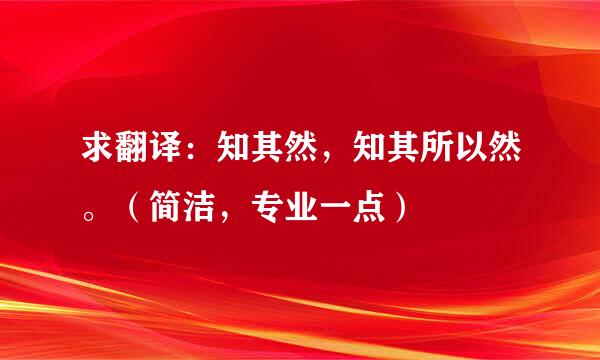 求翻译：知其然，知其所以然。（简洁，专业一点）